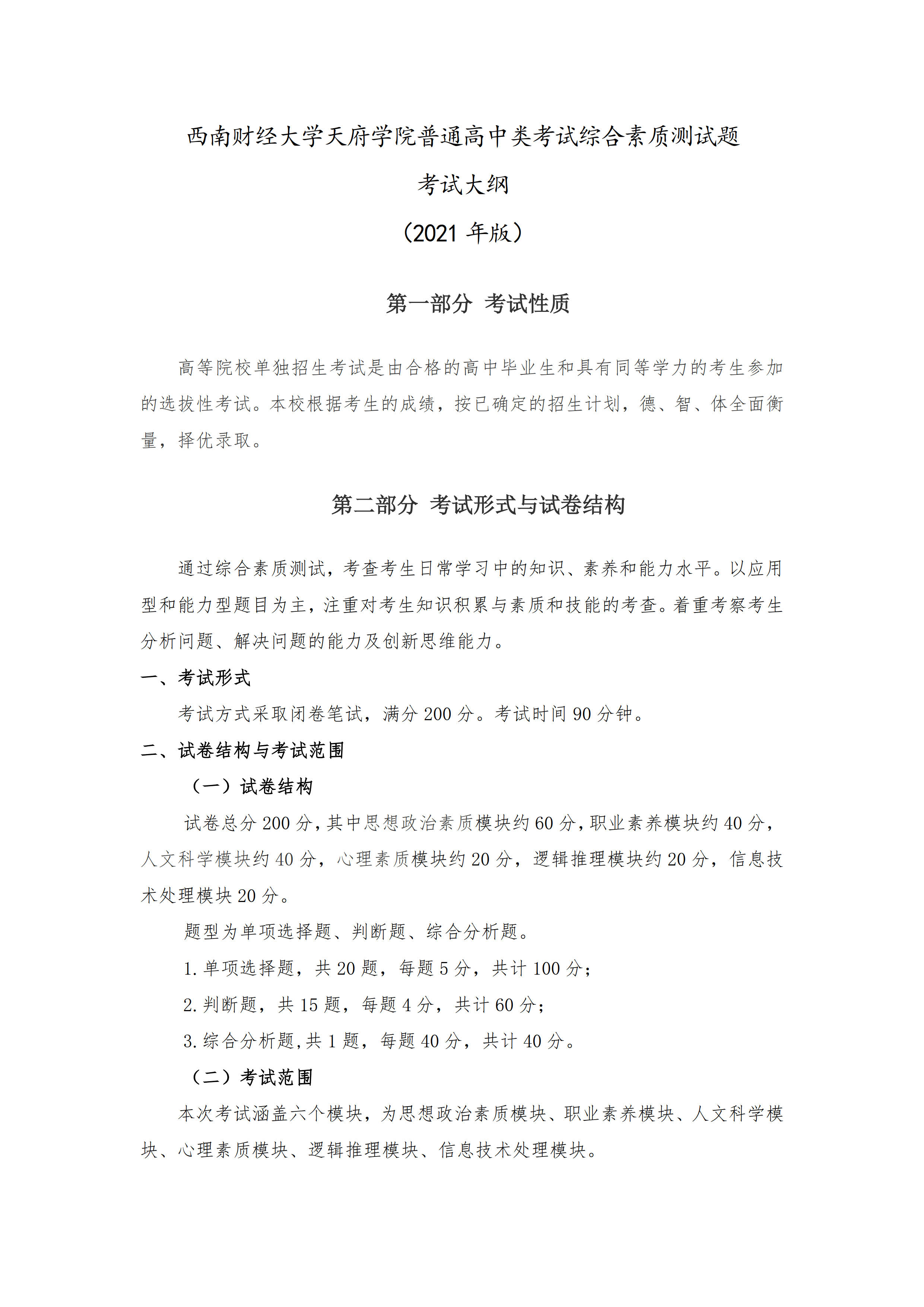 西南财经大学天府学院普通高中类考试综合素质测试题

考试大纲

（2021 年版）

第一部分 考试性质

高等院校单独招生考试是由合格的高中毕业生和具有同等学力的考生参加的选拔性考试。本校根据考生的成绩，按已确定的招生计划，德、智、体全面衡量，择优录取。

第二部分 考试形式与试卷结构

通过综合素质测试，考查考生日常学习中的知识、素养和能力水平。以应用型和能力型题目为主，注重对考生知识积累与素质和技能的考查。着重考察考生分析问题、解决问题的能力及创新思维能力。

一、考试形式

考试方式采取闭卷笔试，满分 200 分。考试时间 90 分钟。

二、试卷结构与考试范围

（一）试卷结构

试卷总分 200 分，其中思想政治素质模块约 60 分，职业素养模块约 40 分，人文科学模块约 40 分，心理素质模块约 20 分，逻辑推理模块约 20 分，信息技术处理模块 20 分。

题型为单项选择题、判断题、综合分析题。

1. 单项选择题，共 20 题，每题 5 分，共计 100 分；

2. 判断题，共 15 题，每题 4 分，共计 60 分；

3. 综合分析题，共 1 题，每题 40 分，共计 40 分。

（二）考试范围

本次考试涵盖六个模块，为思想政治素质模块、职业素养模块、人文科学模块、心理素质模块、逻辑推理模块、信息技术处理模块。